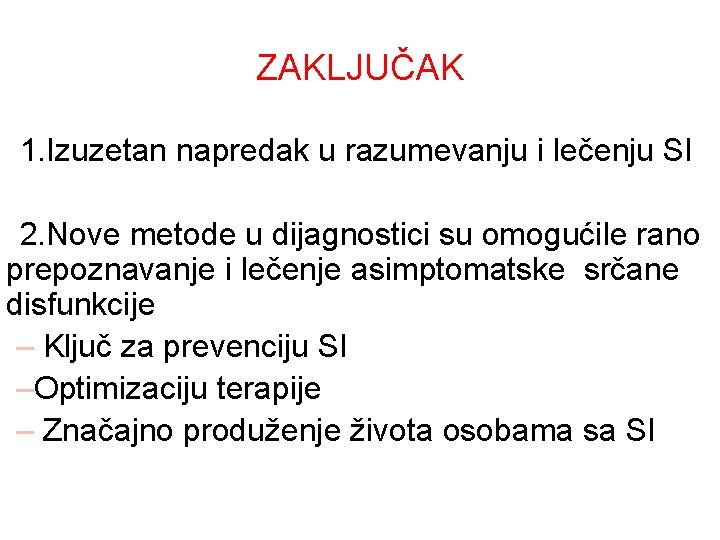 ZAKLJUČAK

1.Izuzetan napredak u razumevanju i lečenju SI

2.Nove metode u dijagnostici su omogućile rano prepoznavanje i lečenje asimptomatske srčane disfunkcije

– Ključ za prevenciju SI
–Optimizaciju terapije
– Značajno produženje života osobama sa SI